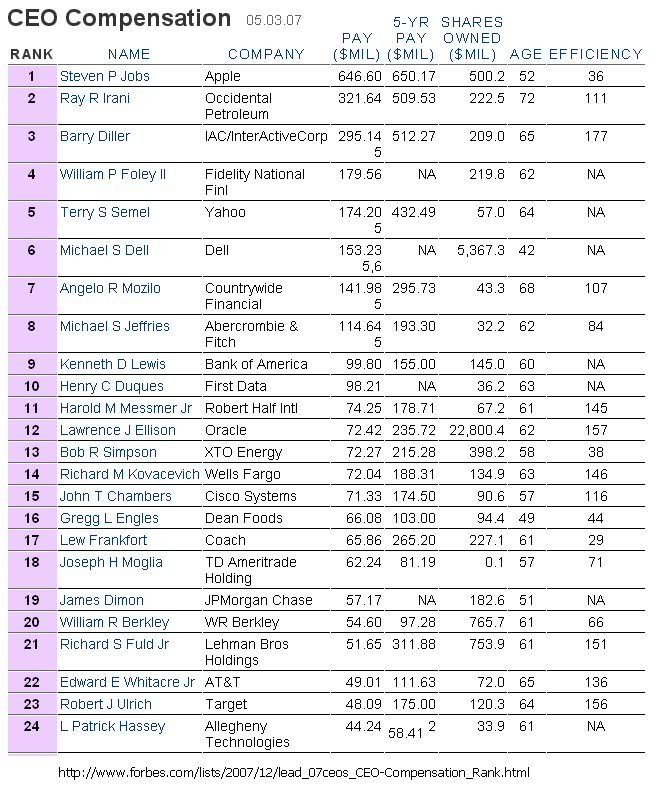 CEO Compensation 05.03.07

| RANK | NAME | COMPANY | PAY ($MIL) | 5-YR PAY ($MIL) | SHARES OWNED ($MIL) | AGE | EFFICIENCY |
|---|---|---|---|---|---|---|---|
| 1 | Steven P Jobs | Apple | 646.60 | 650.17 | 500.2 | 52 | 36 |
| 2 | Ray R Irani | Occidental Petroleum | 321.64 | 509.53 | 222.5 | 72 | 111 |
| 3 | Barry Diller | IAC/InterActiveCorp | 295.14 5 | 512.27 | 209.0 | 65 | 177 |
| 4 | William P Foley II | Fidelity National Finl | 179.56 | NA | 219.8 | 62 | NA |
| 5 | Terry S Semel | Yahoo | 174.20 5 | 432.49 | 57.0 | 64 | NA |
| 6 | Michael S Dell | Dell | 153.23 5,6 | NA | 5,367.3 | 42 | NA |
| 7 | Angelo R Mozilo | Countrywide Financial | 141.98 5 | 295.73 | 43.3 | 68 | 107 |
| 8 | Michael S Jeffries | Abercrombie & Fitch | 114.64 5 | 193.30 | 32.2 | 62 | 84 |
| 9 | Kenneth D Lewis | Bank of America | 99.80 | 155.00 | 145.0 | 60 | NA |
| 10 | Henry C Duques | First Data | 98.21 | NA | 36.2 | 63 | NA |
| 11 | Harold M Messmer Jr | Robert Half Intl | 74.25 | 178.71 | 67.2 | 61 | 145 |
| 12 | Lawrence J Ellison | Oracle | 72.42 | 235.72 | 22,800.4 | 62 | 157 |
| 13 | Bob R Simpson | XTO Energy | 72.27 | 215.28 | 398.2 | 58 | 38 |
| 14 | Richard M Kovacevich | Wells Fargo | 72.04 | 188.31 | 134.9 | 63 | 146 |
| 15 | John T Chambers | Cisco Systems | 71.33 | 174.50 | 90.6 | 57 | 116 |
| 16 | Gregg L Engles | Dean Foods | 66.08 | 103.00 | 94.4 | 49 | 44 |
| 17 | Lew Frankfort | Coach | 65.86 | 265.20 | 227.1 | 61 | 29 |
| 18 | Joseph H Moglia | TD Ameritrade Holding | 62.24 | 81.19 | 0.1 | 57 | 71 |
| 19 | James Dimon | JPMorgan Chase | 57.17 | NA | 182.6 | 51 | NA |
| 20 | William R Berkley | WR Berkley | 54.60 | 97.28 | 765.7 | 61 | 66 |
| 21 | Richard S Fuld Jr | Lehman Bros Holdings | 51.65 | 311.88 | 753.9 | 61 | 151 |
| 22 | Edward E Whitacre Jr | AT&T | 49.01 | 111.63 | 72.0 | 65 | 136 |
| 23 | Robert J Ulrich | Target | 48.09 | 175.00 | 120.3 | 64 | 156 |
| 24 | L Patrick Hassey | Allegheny Technologies | 44.24 | 58.41 2 | 33.9 | 61 | NA |

http://www.forbes.com/lists/2007/12/lead_07ceos_CEO-Compensation_Rank.html